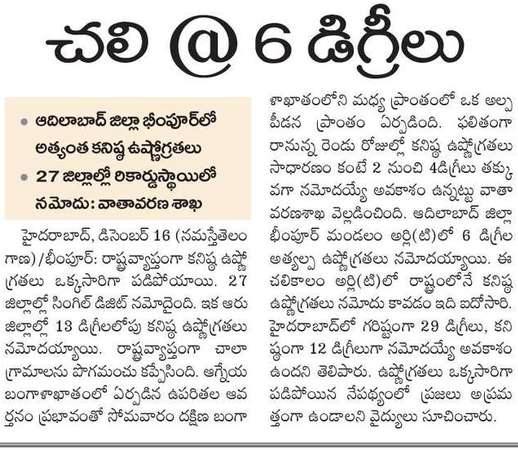 చలి @ 6 డిగ్రీలు

• ఆదిలాబాద్ జిల్లా భీంపూర్‌లో అత్యంత కనిష్ఠ ఉష్ణోగ్రతలు
• 27 జిల్లాల్లో రికార్డుస్థాయిలో నమోదు: వాతావరణ శాఖ

హైదరాబాద్, డిసెంబర్ 16 (నమస్తేతెలంగాణ)/భీంపూర్: రాష్ట్రవ్యాప్తంగా కనిష్ఠ ఉష్ణోగ్రతలు ఒక్కసారిగా పడిపోయాయి. 27 జిల్లాల్లో సింగిల్ డిజిట్ నమోదైంది. ఇక ఆరు జిల్లాల్లో 13 డిగ్రీలలోపు కనిష్ఠ ఉష్ణోగ్రతలు నమోదయ్యాయి. రాష్ట్రవ్యాప్తంగా చాలా గ్రామాలను పొగమంచు కప్పేసింది. ఆగ్నేయ బంగాళాఖాతంలో ఏర్పడిన ఉపరితల ఆవర్తనం ప్రభావంతో సోమవారం దక్షిణ బంగాళాఖాతంలోని మధ్య ప్రాంతంలో ఒక అల్పపీడన ప్రాంతం ఏర్పడింది. ఫలితంగా రానున్న రెండు రోజుల్లో కనిష్ఠ ఉష్ణోగ్రతలు సాధారణం కంటే 2 నుంచి 4డిగ్రీలు తక్కువగా నమోదయ్యే అవకాశం ఉన్నట్టు వాతావరణశాఖ వెల్లడించింది. ఆదిలాబాద్ జిల్లా భీంపూర్ మండలం అర్లి(టి)లో 6 డిగ్రీల అత్యల్ప ఉష్ణోగ్రతలు నమోదయ్యాయి. ఈ చలికాలం అర్లి(టి)లో రాష్ట్రంలోనే కనిష్ఠ ఉష్ణోగ్రతలు నమోదు కావడం ఇది ఐదోసారి. హైదరాబాద్‌లో గరిష్ఠంగా 29 డిగ్రీలు, కనిష్ఠంగా 12 డిగ్రీలుగా నమోదయ్యే అవకాశం ఉందని తెలిపారు. ఉష్ణోగ్రతలు ఒక్కసారిగా పడిపోయిన నేపథ్యంలో ప్రజలు అప్రమత్తంగా ఉండాలని వైద్యులు సూచించారు.